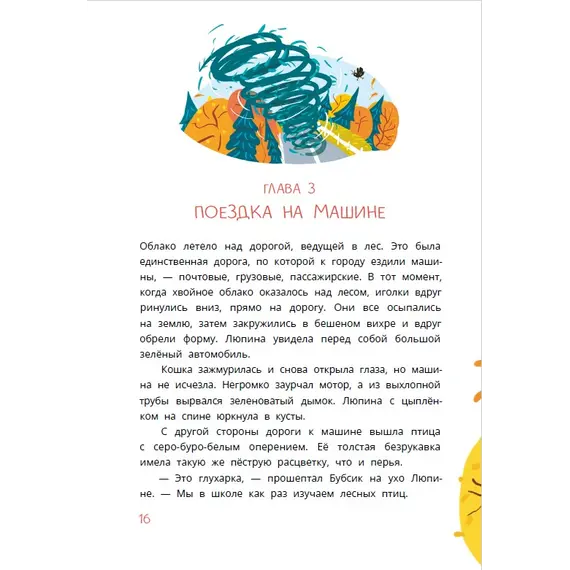 ГЛАВА 3
ПОЕЗДКА НА МАШИНЕ

Облако летело над дорогой, ведущей в лес. Это была единственная дорога, по которой к городу ездили машины, — почтовые, грузовые, пассажирские. В тот момент, когда хвойное облако оказалось над лесом, иголки вдруг ринулись вниз, прямо на дорогу. Они все осыпались на землю, затем закружились в бешеном вихре и вдруг обрели форму. Люпина увидела перед собой большой зелёный автомобиль.

Кошка зажмурилась и снова открыла глаза, но машина не исчезла. Негромко заурчал мотор, а из выхлопной трубы вырвался зеленоватый дымок. Люпина с цыплёнком на спине юркнула в кусты.

С другой стороны дороги к машине вышла птица с серо-буро-белым оперением. Её толстая безрукавка имела такую же пёструю расцветку, что и перья.

— Это глухарка, — прошептал Бубсик на ухо Люпине. — Мы в школе как раз изучаем лесных птиц.

16